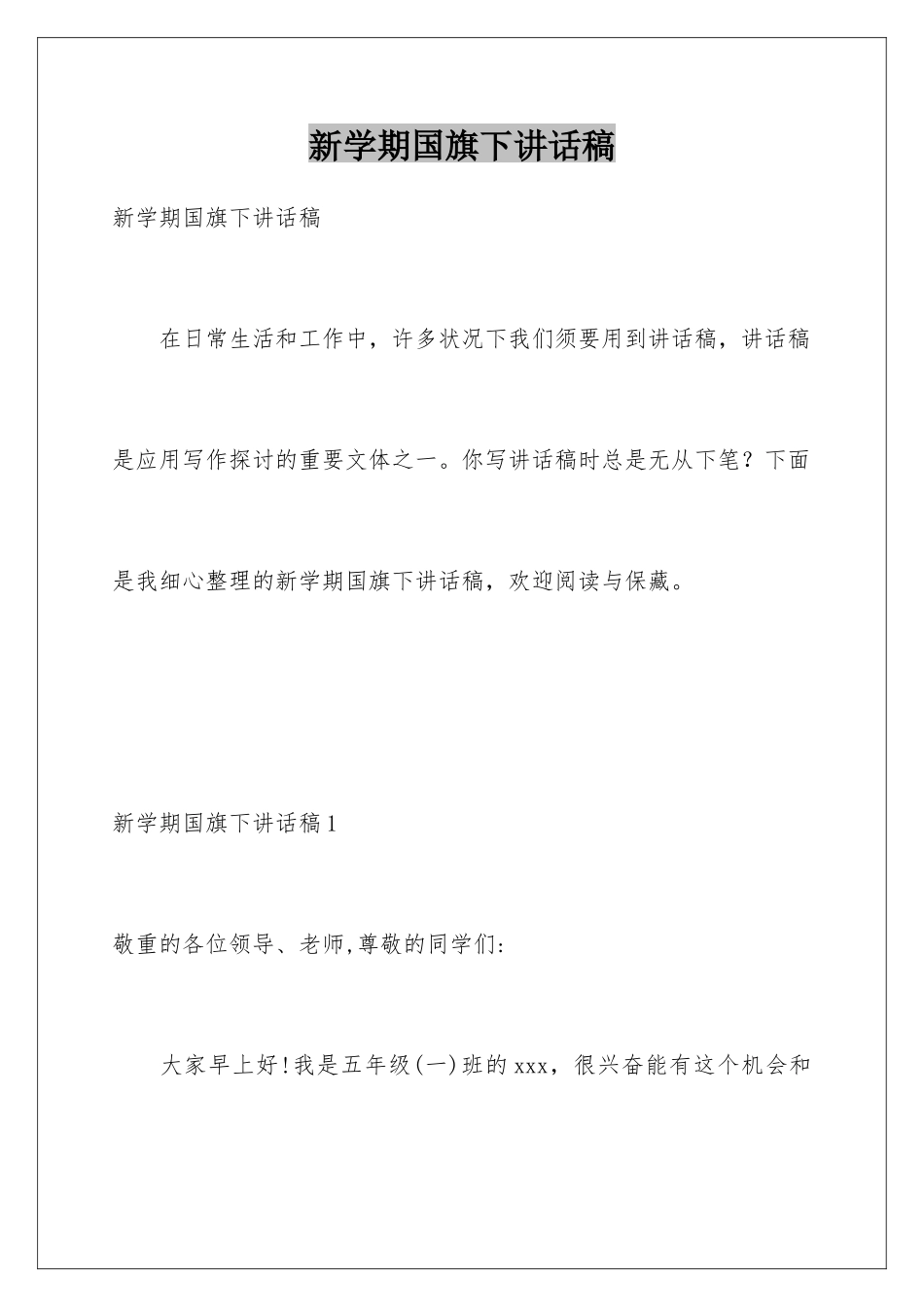 新学期国旗下讲话稿

新学期国旗下讲话稿

在日常生活和工作中，许多状况下我们须要用到讲话稿，讲话稿是应用写作探讨的重要文体之一。你写讲话稿时总是无从下笔？下面是我细心整理的新学期国旗下讲话稿，欢迎阅读与保藏。

新学期国旗下讲话稿1

敬重的各位领导、老师,尊敬的同学们:

大家早上好!我是五年级(一)班的xxx，很兴奋能有这个机会和